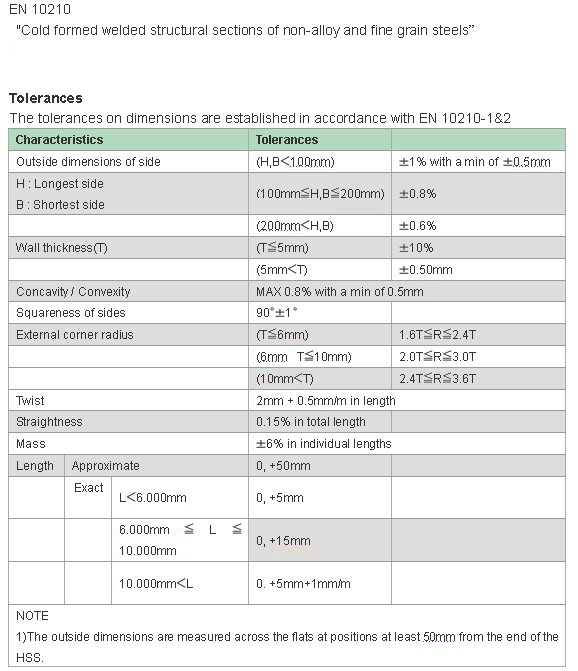 EN 10210
"Cold formed welded structural sections of non-alloy and fine grain steels"

**Tolerances**
The tolerances on dimensions are established in accordance with EN 10210-1&2

| Characteristics | | | Tolerances | |
|---|---|---|---|---|
| Outside dimensions of side | | | (H,B<100mm) | ±1% with a min of ±0.5mm |
| H : Longest side B : Shortest side | | | (100mm≦H,B≦200mm) | ±0.8% |
| | | | (200mm<H,B) | ±0.6% |
| Wall thickness(T) | | | (T≦5mm) | ±10% |
| | | | (5mm<T) | ±0.50mm |
| Concavity / Convexity | | | MAX 0.8% with a min of 0.5mm | |
| Squareness of sides | | | 90°±1° | |
| External corner radius | | | (T≦6mm) | 1.6T≦R≦2.4T |
| | | | (6mm T≦10mm) | 2.0T≦R≦3.0T |
| | | | (10mm<T) | 2.4T≦R≦3.6T |
| Twist | | | 2mm + 0.5mm/m in length | |
| Straightness | | | 0.15% in total length | |
| Mass | | | ±6% in individual lengths | |
| Length | Approximate | | 0, +50mm | |
| | Exact | L<6.000mm | 0, +5mm | |
| | | 6.000mm ≦ L ≦ 10.000mm | 0, +15mm | |
| | | 10.000mm<L | 0. +5mm+1mm/m | |

NOTE
1)The outside dimensions are measured across the flats at positions at least 50mm from the end of the HSS.